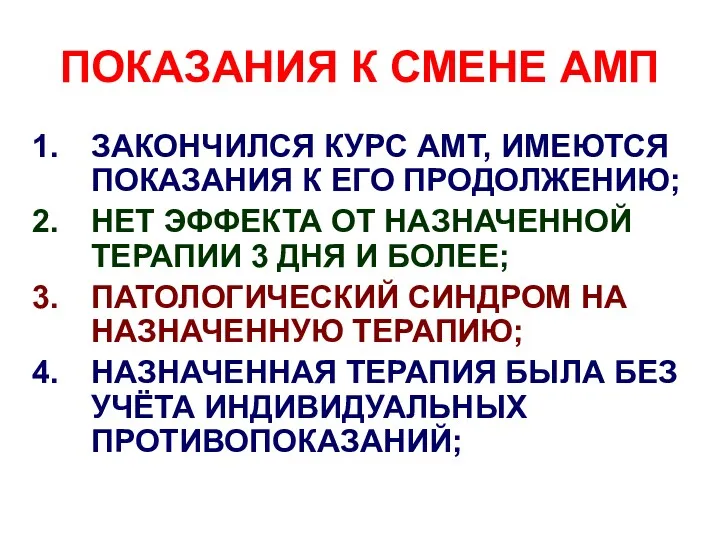 ПОКАЗАНИЯ К СМЕНЕ АМП

1. ЗАКОНЧИЛСЯ КУРС АМТ, ИМЕЮТСЯ ПОКАЗАНИЯ К ЕГО ПРОДОЛЖЕНИЮ;
2. НЕТ ЭФФЕКТА ОТ НАЗНАЧЕННОЙ ТЕРАПИИ 3 ДНЯ И БОЛЕЕ;
3. ПАТОЛОГИЧЕСКИЙ СИНДРОМ НА НАЗНАЧЕННУЮ ТЕРАПИЮ;
4. НАЗНАЧЕННАЯ ТЕРАПИЯ БЫЛА БЕЗ УЧЁТА ИНДИВИДУАЛЬНЫХ ПРОТИВОПОКАЗАНИЙ;